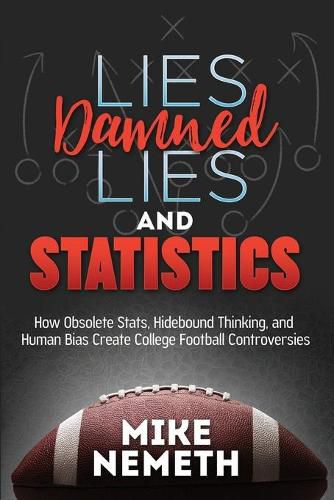 LIES
Damned
LIES
AND
STATISTICS

How Obsolete Stats, Hidebound Thinking, and Human Bias Create College Football Controversies

MIKE
NEMETH